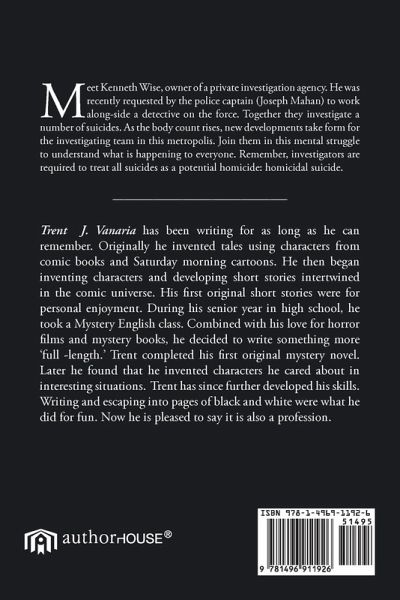 Meet Kenneth Wise, owner of a private investigation agency. He was recently requested by the police captain (Joseph Mahan) to work along-side a detective on the force. Together they investigate a number of suicides. As the body count rises, new developments take form for the investigating team in this metropolis. Join them in this mental struggle to understand what is happening to everyone. Remember, investigators are required to treat all suicides as a potential homicide: homicidal suicide.

Trent J. Vanaria has been writing for as long as he can remember. Originally he invented tales using characters from comic books and Saturday morning cartoons. He then began inventing characters and developing short stories intertwined in the comic universe. His first original short stories were for personal enjoyment. During his senior year in high school, he took a Mystery English class. Combined with his love for horror films and mystery books, he decided to write something more 'full -length.' Trent completed his first original mystery novel. Later he found that he invented characters he cared about in interesting situations. Trent has since further developed his skills. Writing and escaping into pages of black and white were what he did for fun. Now he is pleased to say it is also a profession.

authorHOUSE®

ISBN 978-1-4969-1192-6
51495
9 781496 911926